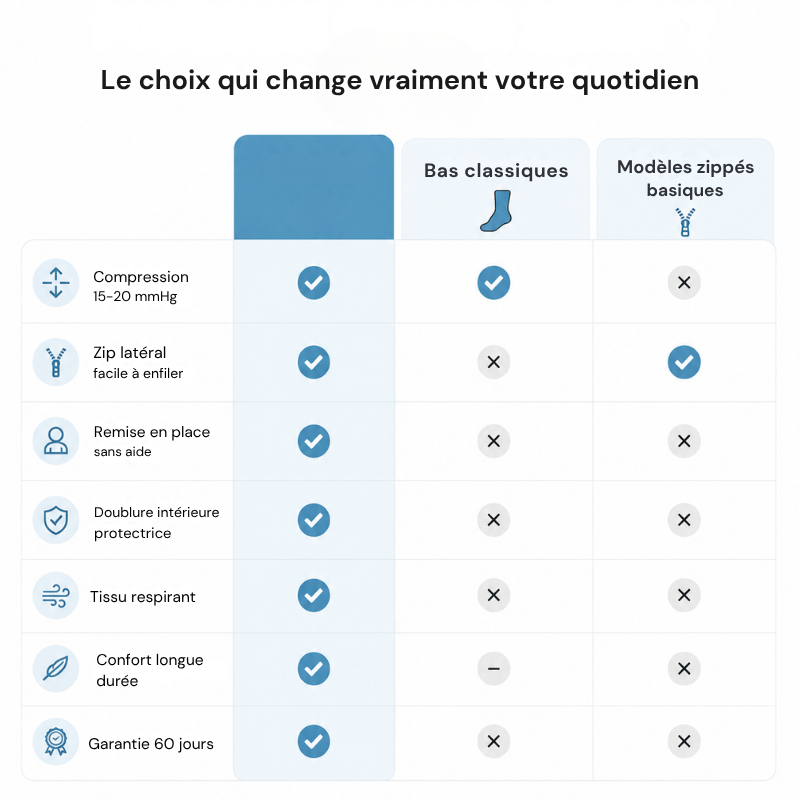 Le choix qui change vraiment votre quotidien

| | | Bas classiques | Modèles zippés basiques |
|---|---|---|---|
| Compression 15-20 mmHg | ✓ | ✓ | ✕ |
| Zip latéral facile à enfiler | ✓ | ✕ | ✓ |
| Remise en place sans aide | ✓ | ✕ | ✕ |
| Doublure intérieure protectrice | ✓ | ✕ | ✕ |
| Tissu respirant | ✓ | ✕ | ✕ |
| Confort longue durée | ✓ | – | ✕ |
| Garantie 60 jours | ✓ | ✕ | ✕ |